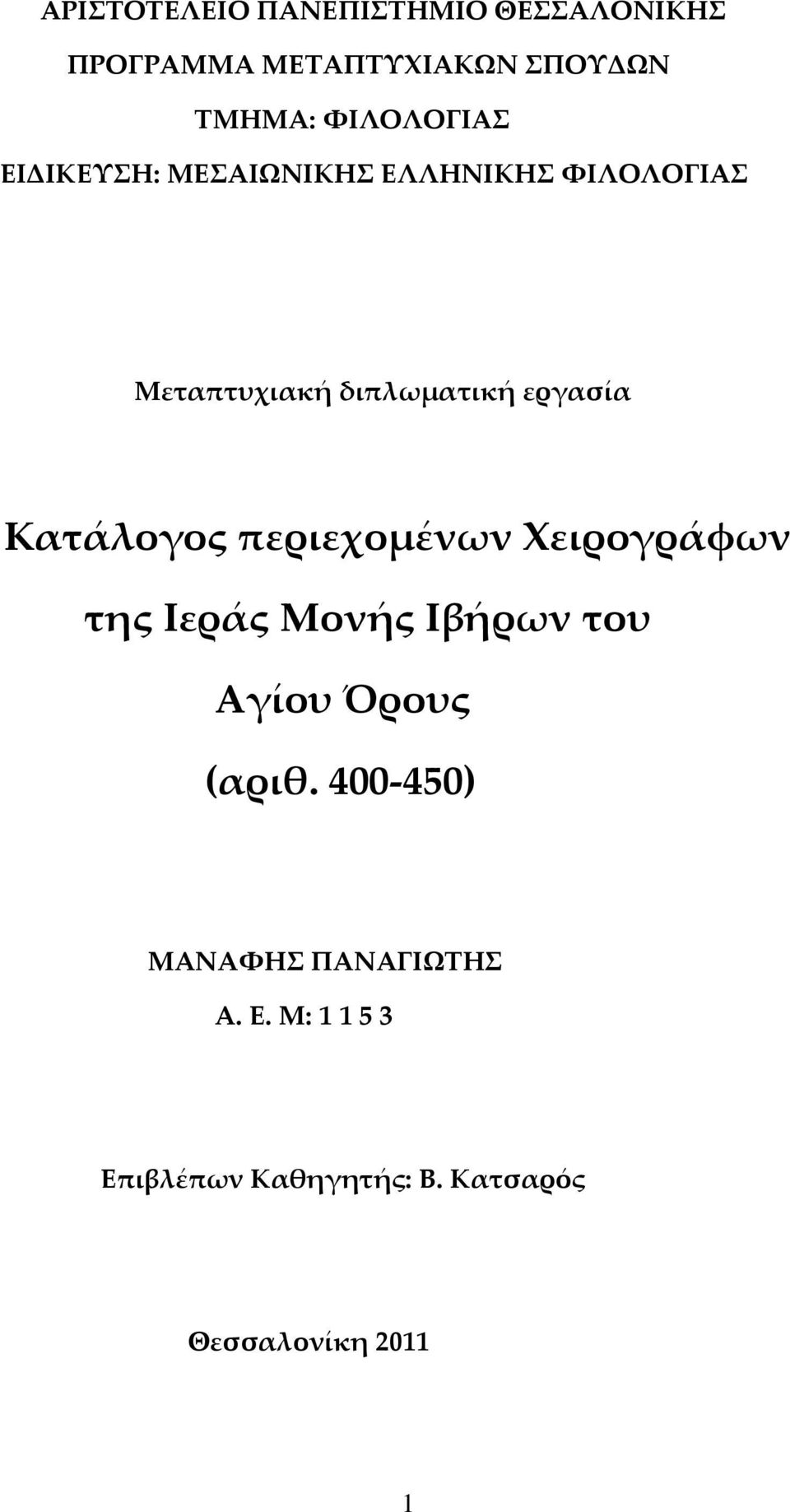 ΑΡΙΣΤΟΤΕΛΕΙΟ ΠΑΝΕΠΙΣΤΗΜΙΟ ΘΕΣΣΑΛΟΝΙΚΗΣ

ΠΡΟΓΡΑΜΜΑ ΜΕΤΑΠΤΥΧΙΑΚΩΝ ΣΠΟΥΔΩΝ

ΤΜΗΜΑ: ΦΙΛΟΛΟΓΙΑΣ

ΕΙΔΙΚΕΥΣΗ: ΜΕΣΑΙΩΝΙΚΗΣ ΕΛΛΗΝΙΚΗΣ ΦΙΛΟΛΟΓΙΑΣ

Μεταπτυχιακή διπλωματική εργασία

Κατάλογος περιεχομένων Χειρογράφων της Ιεράς Μονής Ιβήρων του Αγίου Όρους (αριθ. 400-450)

ΜΑΝΑΦΗΣ ΠΑΝΑΓΙΩΤΗΣ

Α. Ε. Μ: 1 1 5 3

Επιβλέπων Καθηγητής: Β. Κατσαρός

Θεσσαλονίκη 2011

1